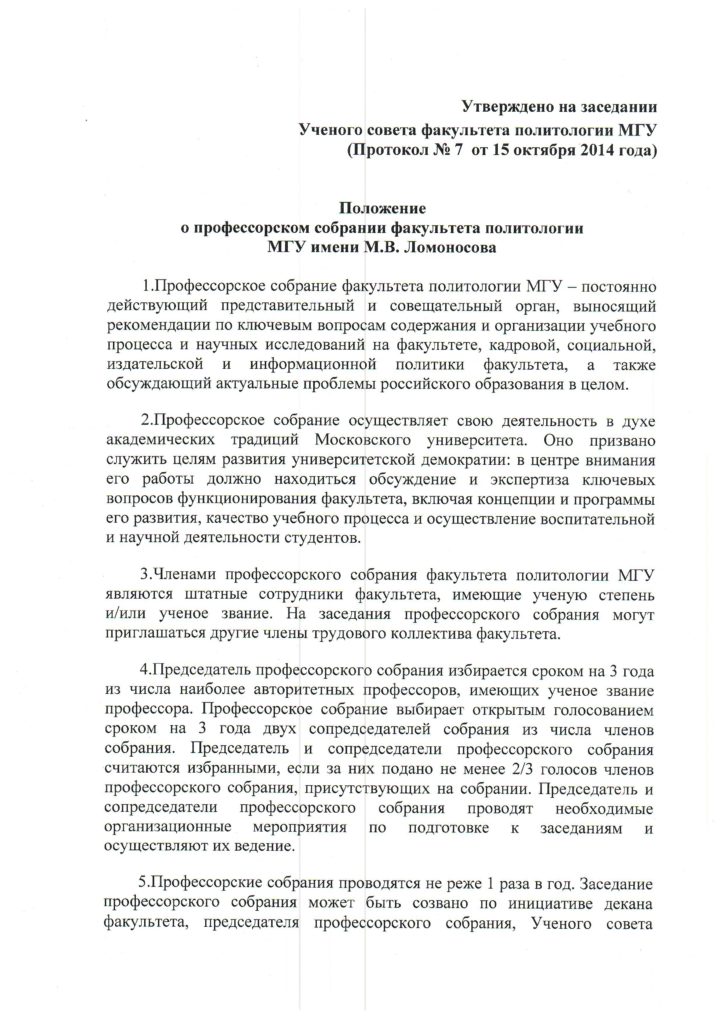 Утверждено на заседании
Ученого совета факультета политологии МГУ
(Протокол № 7 от 15 октября 2014 года)

Положение
о профессорском собрании факультета политологии
МГУ имени М.В. Ломоносова

1.Профессорское собрание факультета политологии МГУ – постоянно действующий представительный и совещательный орган, выносящий рекомендации по ключевым вопросам содержания и организации учебного процесса и научных исследований на факультете, кадровой, социальной, издательской и информационной политики факультета, а также обсуждающий актуальные проблемы российского образования в целом.

2.Профессорское собрание осуществляет свою деятельность в духе академических традиций Московского университета. Оно призвано служить целям развития университетской демократии: в центре внимания его работы должно находиться обсуждение и экспертиза ключевых вопросов функционирования факультета, включая концепции и программы его развития, качество учебного процесса и осуществление воспитательной и научной деятельности студентов.

3.Членами профессорского собрания факультета политологии МГУ являются штатные сотрудники факультета, имеющие ученую степень и/или ученое звание. На заседания профессорского собрания могут приглашаться другие члены трудового коллектива факультета.

4.Председатель профессорского собрания избирается сроком на 3 года из числа наиболее авторитетных профессоров, имеющих ученое звание профессора. Профессорское собрание выбирает открытым голосованием сроком на 3 года двух сопредседателей собрания из числа членов собрания. Председатель и сопредседатели профессорского собрания считаются избранными, если за них подано не менее 2/3 голосов членов профессорского собрания, присутствующих на собрании. Председатель и сопредседатели профессорского собрания проводят необходимые организационные мероприятия по подготовке к заседаниям и осуществляют их ведение.

5.Профессорские собрания проводятся не реже 1 раза в год. Заседание профессорского собрания может быть созвано по инициативе декана факультета, председателя профессорского собрания, Ученого совета